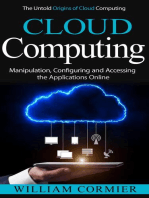 The Untold Origins of Cloud Computing

CLOUD
Computing

Manipulation, Configuring and Accessing the Applications Online

WILLIAM CORMIER